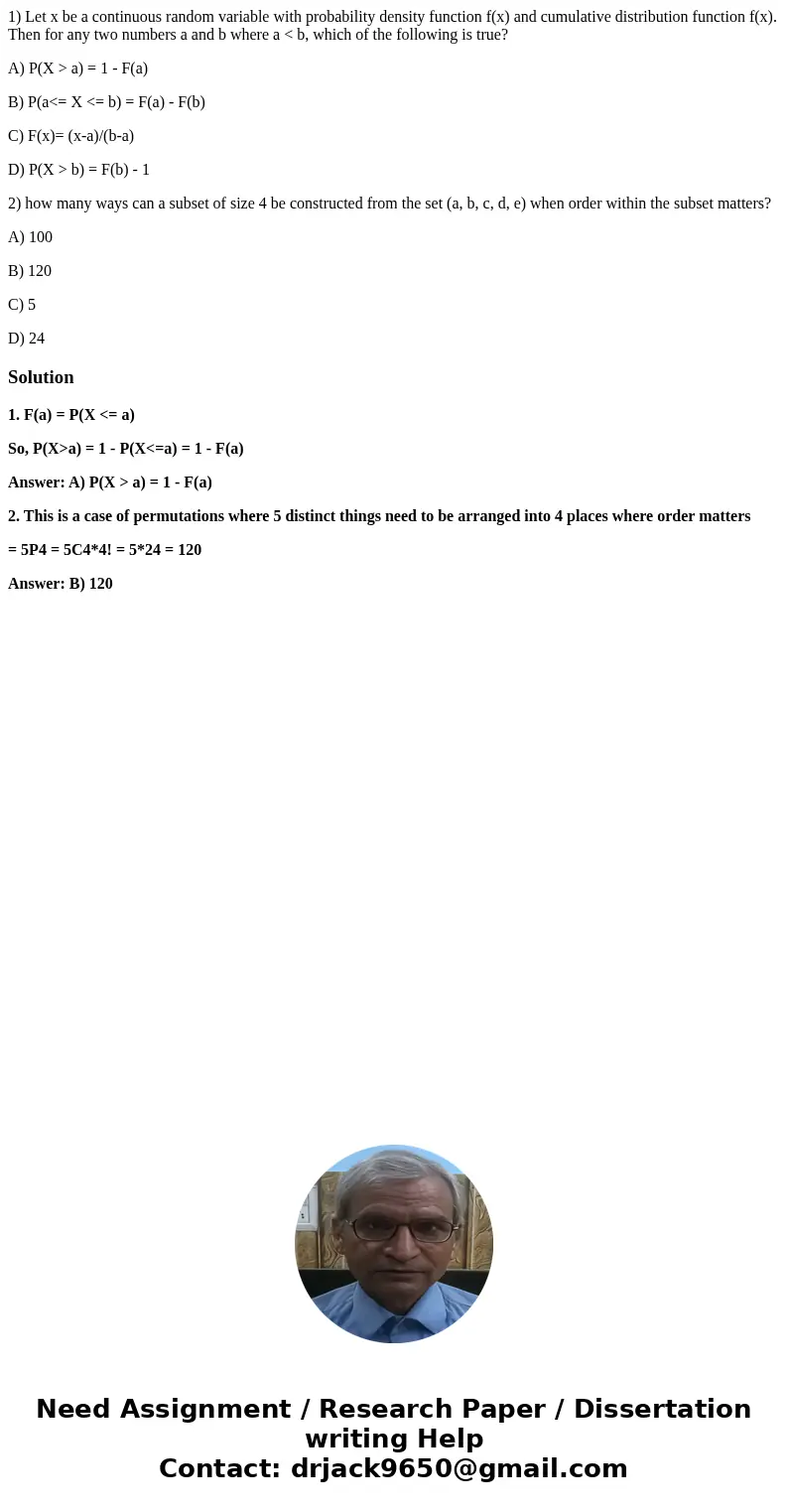 1) Let x be a continuous random variable with probability density function f(x) and cumulative distribution function f(x). Then for any two numbers a and b where a < b, which of the following is true?

A) P(X > a) = 1 - F(a)

B) P(a<= X <= b) = F(a) - F(b)

C) F(x)= (x-a)/(b-a)

D) P(X > b) = F(b) - 1

2) how many ways can a subset of size 4 be constructed from the set (a, b, c, d, e) when order within the subset matters?

A) 100

B) 120

C) 5

D) 24

Solution

1. F(a) = P(X <= a)

So, P(X>a) = 1 - P(X<=a) = 1 - F(a)

Answer: A) P(X > a) = 1 - F(a)

2. This is a case of permutations where 5 distinct things need to be arranged into 4 places where order matters

= 5P4 = 5C4*4! = 5*24 = 120

Answer: B) 120

Need Assignment / Research Paper / Dissertation writing Help
Contact: drjack9650@gmail.com